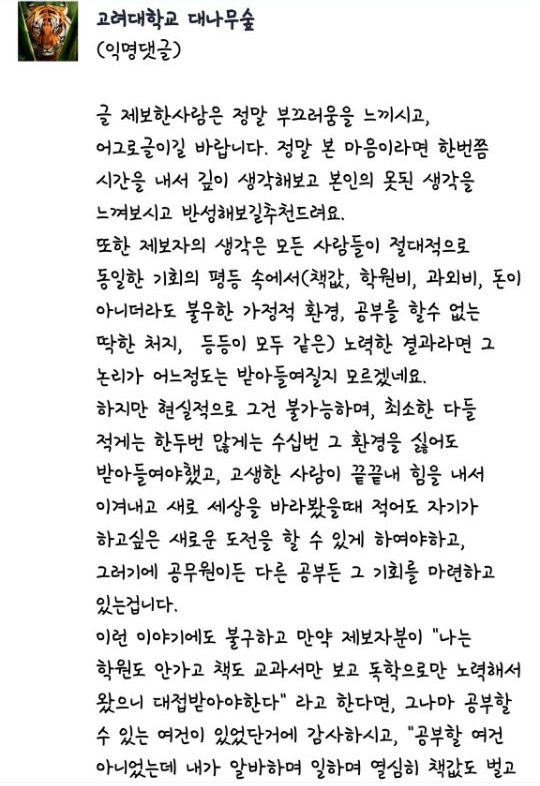 고려대학교 대나무숲
(익명댓글)

글 제보한사람은 정말 부끄러움을 느끼시고, 어그로글이길 바랍니다. 정말 본 마음이라면 한번쯤 시간을 내서 깊이 생각해보고 본인의 못된 생각을 느껴보시고 반성해보길추천드려요.
또한 제보자의 생각은 모든 사람들이 절대적으로 동일한 기회의 평등 속에서(책값, 학원비, 과외비, 돈이 아니더라도 불우한 가정적 환경, 공부를 할수 없는 딱한 처지, 등등이 모두 같은) 노력한 결과라면 그 논리가 어느정도는 받아들여질지 모르겠네요.
하지만 현실적으로 그건 불가능하며, 최소한 다들 적게는 한두번 많게는 수십번 그 환경을 싫어도 받아들여야했고, 고생한 사람이 끝끝내 힘을 내서 이겨내고 새로 세상을 바라봤을때 적어도 자기가 하고싶은 새로운 도전을 할 수 있게 하여야하고, 그러기에 공무원이든 다른 공부든 그 기회를 마련하고 있는겁니다.
이런 이야기에도 불구하고 만약 제보자분이 "나는 학원도 안가고 책도 교과서만 보고 독학으로만 노력해서 왔으니 대접받아야한다" 라고 한다면, 그나마 공부할 수 있는 여건이 있었단거에 감사하시고, "공부할 여건 아니었는데 내가 알바하며 일하며 열심히 책값도 벌고